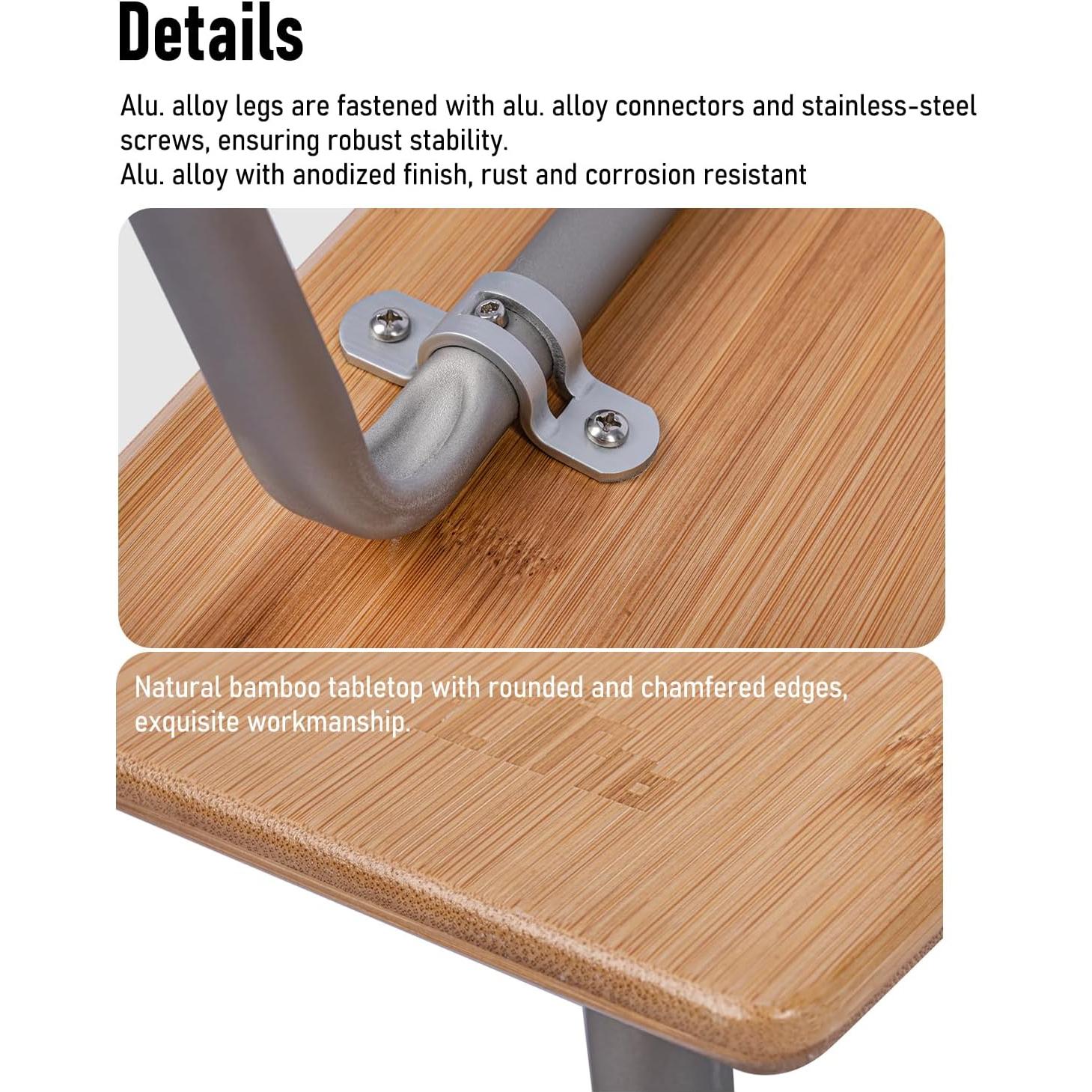 Details

Alu. alloy legs are fastened with alu. alloy connectors and stainless-steel screws, ensuring robust stability.
Alu. alloy with anodized finish, rust and corrosion resistant

Natural bamboo tabletop with rounded and chamfered edges, exquisite workmanship.